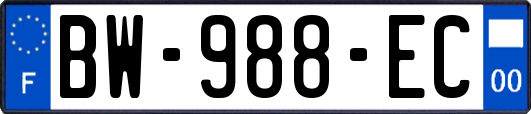 F
BW-988-EC
00